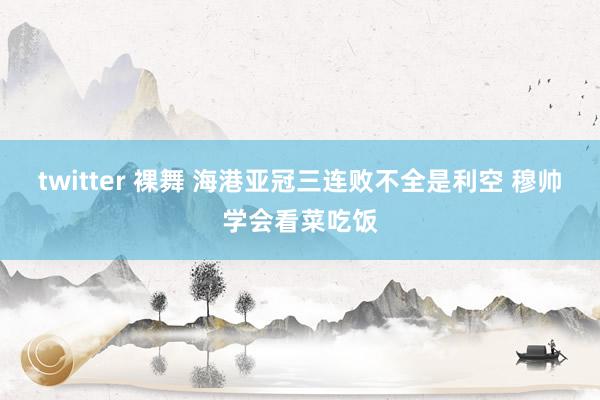 twitter 裸舞 海港亚冠三连败不全是利空 穆帅学会看菜吃饭